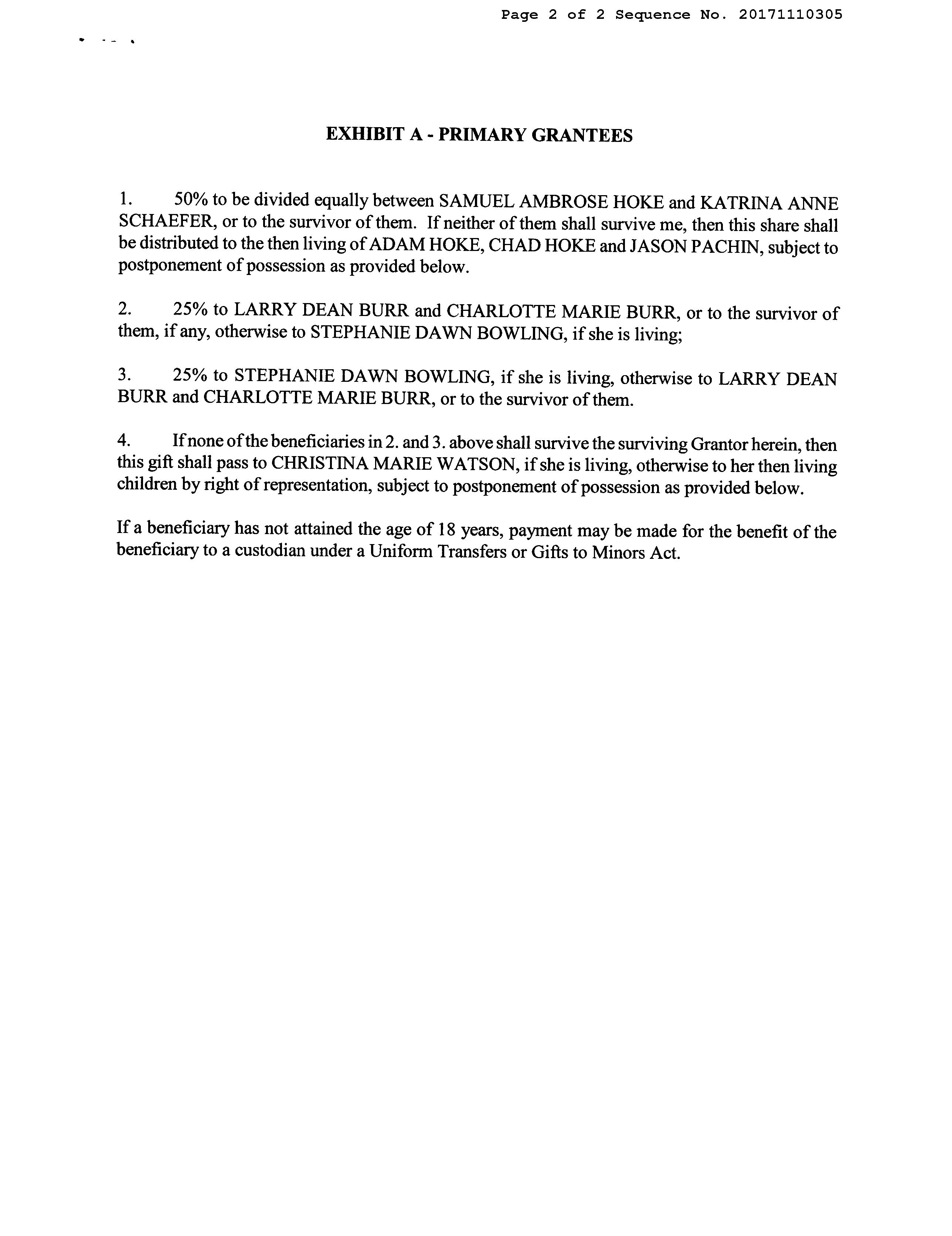 Page 2 of 2 Sequence No. 20171110305

EXHIBIT A - PRIMARY GRANTEES

1. 50% to be divided equally between SAMUEL AMBROSE HOKE and KATRINA ANNE SCHAEFER, or to the survivor of them. If neither of them shall survive me, then this share shall be distributed to the then living of ADAM HOKE, CHAD HOKE and JASON PACHIN, subject to postponement of possession as provided below.

2. 25% to LARRY DEAN BURR and CHARLOTTE MARIE BURR, or to the survivor of them, if any, otherwise to STEPHANIE DAWN BOWLING, if she is living;

3. 25% to STEPHANIE DAWN BOWLING, if she is living, otherwise to LARRY DEAN BURR and CHARLOTTE MARIE BURR, or to the survivor of them.

4. If none of the beneficiaries in 2. and 3. above shall survive the surviving Grantor herein, then this gift shall pass to CHRISTINA MARIE WATSON, if she is living, otherwise to her then living children by right of representation, subject to postponement of possession as provided below.

If a beneficiary has not attained the age of 18 years, payment may be made for the benefit of the beneficiary to a custodian under a Uniform Transfers or Gifts to Minors Act.